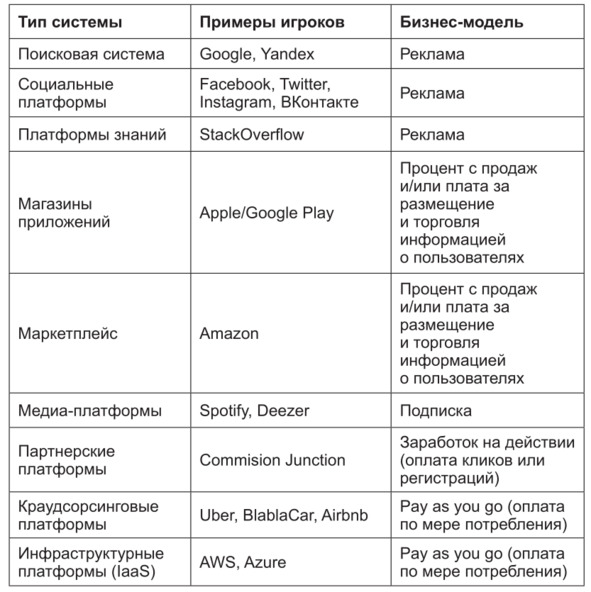 | Тип системы | Примеры игроков | Бизнес-модель |
|---|---|---|
| Поисковая система | Google, Yandex | Реклама |
| Социальные платформы | Facebook, Twitter, Instagram, ВКонтакте | Реклама |
| Платформы знаний | StackOverflow | Реклама |
| Магазины приложений | Apple/Google Play | Процент с продаж и/или плата за размещение и торговля информацией о пользователях |
| Маркетплейс | Amazon | Процент с продаж и/или плата за размещение и торговля информацией о пользователях |
| Медиа-платформы | Spotify, Deezer | Подписка |
| Партнерские платформы | Commision Junction | Заработок на действии (оплата кликов или регистраций) |
| Краудсорсинговые платформы | Uber, BlablaCar, Airbnb | Pay as you go (оплата по мере потребления) |
| Инфраструктурные платформы (IaaS) | AWS, Azure | Pay as you go (оплата по мере потребления) |